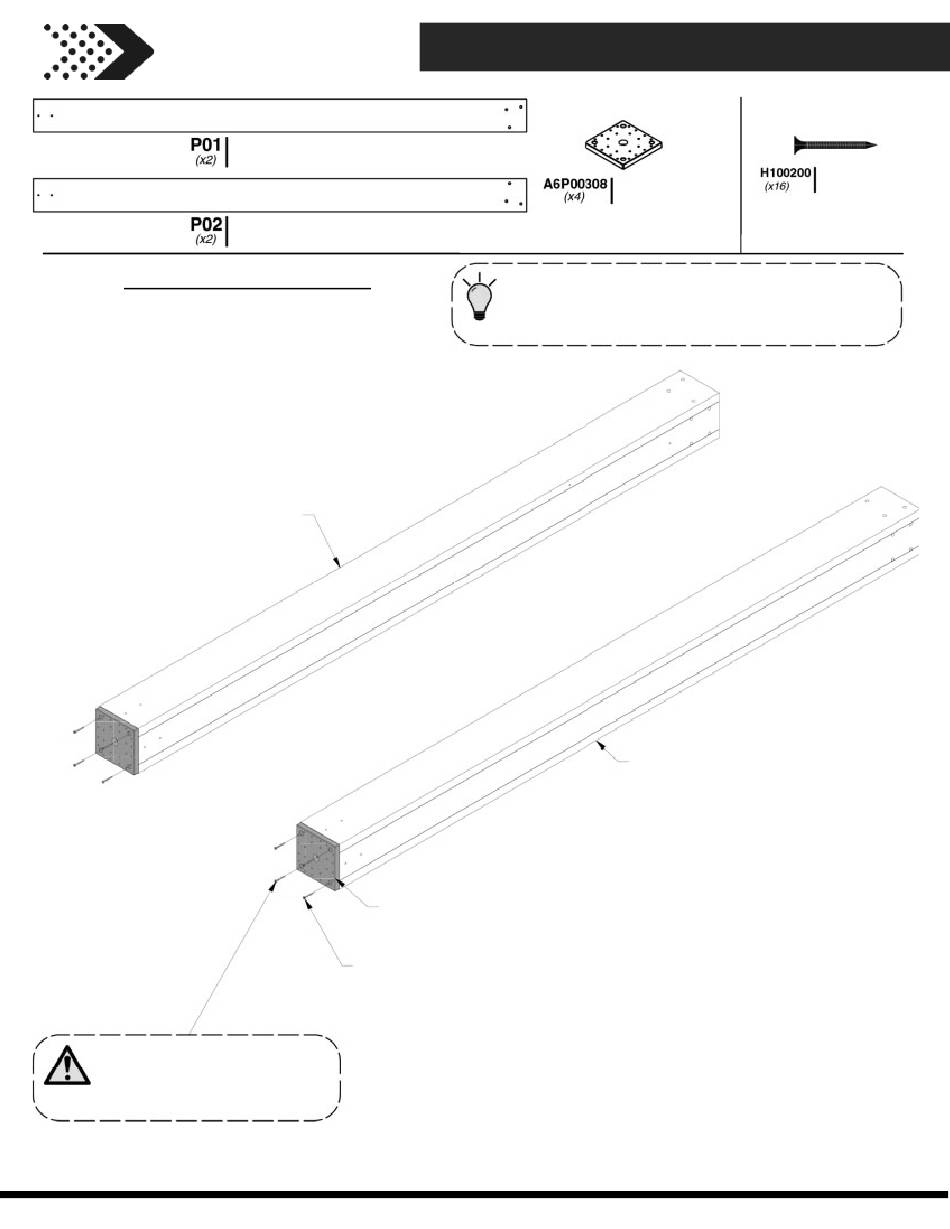 P01
(x2)

P02
(x2)

A6P00308
(x4)

H100200
(x16)